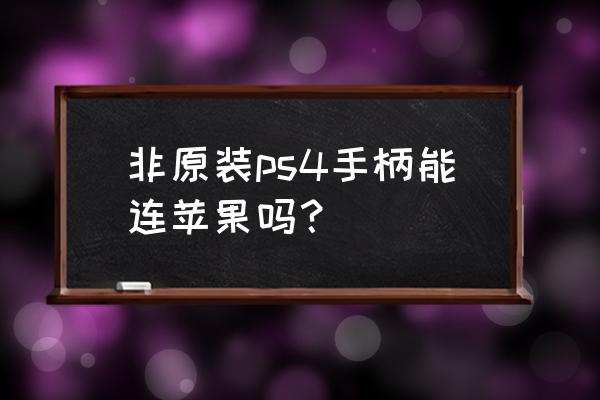 非原装ps4手柄能连苹果吗？